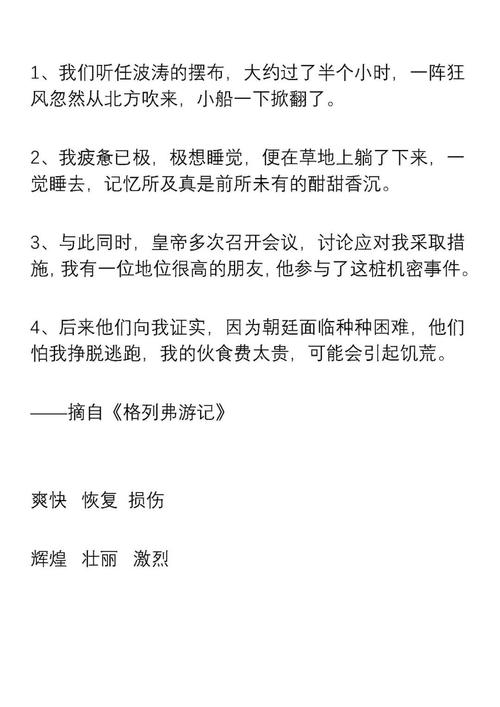 1、我们听任波涛的摆布，大约过了半个小时，一阵狂风忽然从北方吹来，小船一下掀翻了。

2、我疲惫已极，极想睡觉，便在草地上躺了下来，一觉睡去，记忆所及真是前所未有的酣甜香沉。

3、与此同时，皇帝多次召开会议，讨论应对我采取措施，我有一位地位很高的朋友，他参与了这桩机密事件。

4、后来他们向我证实，因为朝廷面临种种困难，他们怕我挣脱逃跑，我的伙食费太贵，可能会引起饥荒。

——摘自《格列弗游记》

爽快　恢复　损伤

辉煌　壮丽　激烈